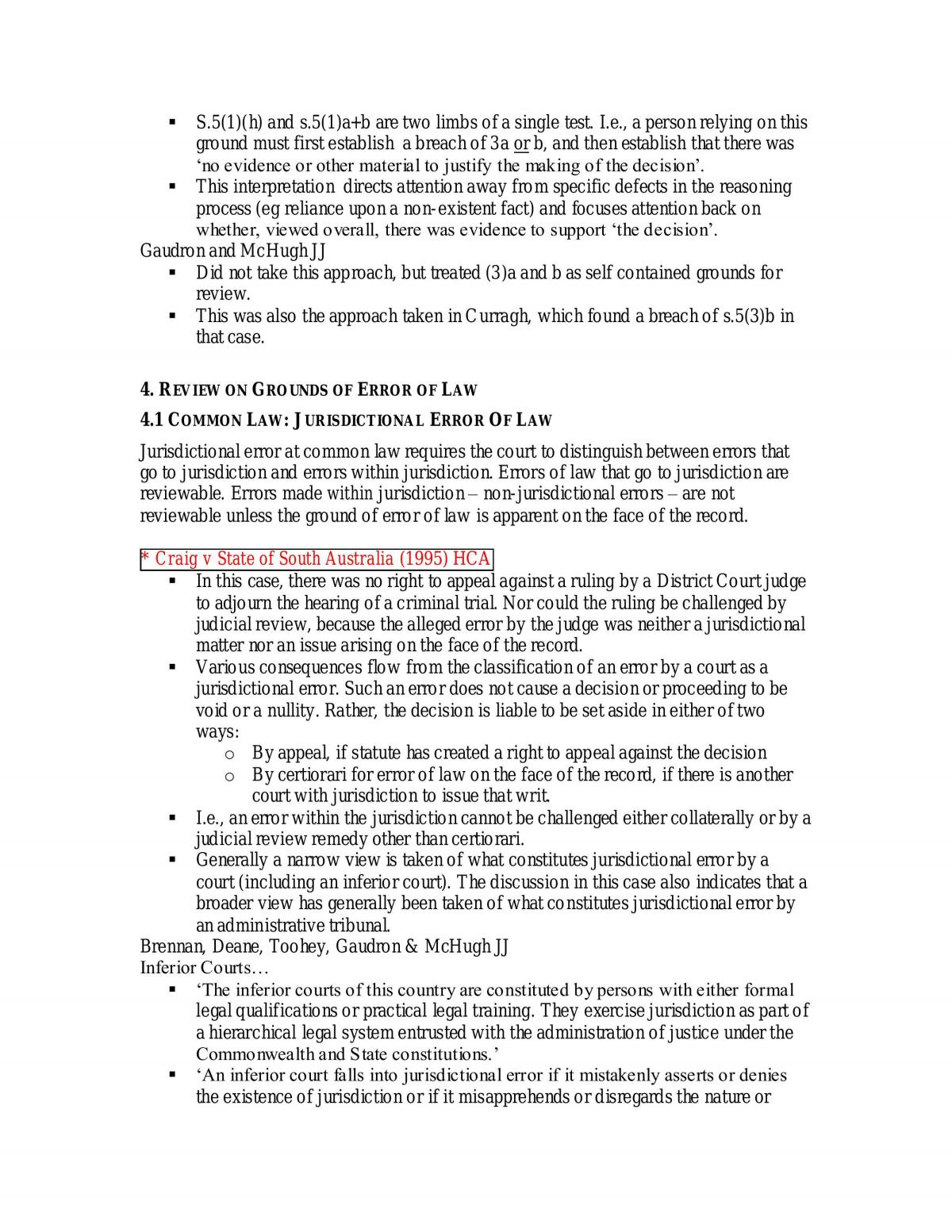 • S.5(1)(h) and s.5(1)a+b are two limbs of a single test. I.e., a person relying on this ground must first establish a breach of 3a or b, and then establish that there was 'no evidence or other material to justify the making of the decision'.
• This interpretation directs attention away from specific defects in the reasoning process (eg reliance upon a non-existent fact) and focuses attention back on whether, viewed overall, there was evidence to support 'the decision'.

Gaudron and McHugh JJ
• Did not take this approach, but treated (3)a and b as self contained grounds for review.
• This was also the approach taken in Curragh, which found a breach of s.5(3)b in that case.

4. REVIEW ON GROUNDS OF ERROR OF LAW

4.1 COMMON LAW: JURISDICTIONAL ERROR OF LAW

Jurisdictional error at common law requires the court to distinguish between errors that go to jurisdiction and errors within jurisdiction. Errors of law that go to jurisdiction are reviewable. Errors made within jurisdiction – non-jurisdictional errors – are not reviewable unless the ground of error of law is apparent on the face of the record.

* Craig v State of South Australia (1995) HCA
• In this case, there was no right to appeal against a ruling by a District Court judge to adjourn the hearing of a criminal trial. Nor could the ruling be challenged by judicial review, because the alleged error by the judge was neither a jurisdictional matter nor an issue arising on the face of the record.
• Various consequences flow from the classification of an error by a court as a jurisdictional error. Such an error does not cause a decision or proceeding to be void or a nullity. Rather, the decision is liable to be set aside in either of two ways:
o By appeal, if statute has created a right to appeal against the decision
o By certiorari for error of law on the face of the record, if there is another court with jurisdiction to issue that writ.
• I.e., an error within the jurisdiction cannot be challenged either collaterally or by a judicial review remedy other than certiorari.
• Generally a narrow view is taken of what constitutes jurisdictional error by a court (including an inferior court). The discussion in this case also indicates that a broader view has generally been taken of what constitutes jurisdictional error by an administrative tribunal.

Brennan, Deane, Toohey, Gaudron & McHugh JJ
Inferior Courts…
• 'The inferior courts of this country are constituted by persons with either formal legal qualifications or practical legal training. They exercise jurisdiction as part of a hierarchical legal system entrusted with the administration of justice under the Commonwealth and State constitutions.'
• 'An inferior court falls into jurisdictional error if it mistakenly asserts or denies the existence of jurisdiction or if it misapprehends or disregards the nature or